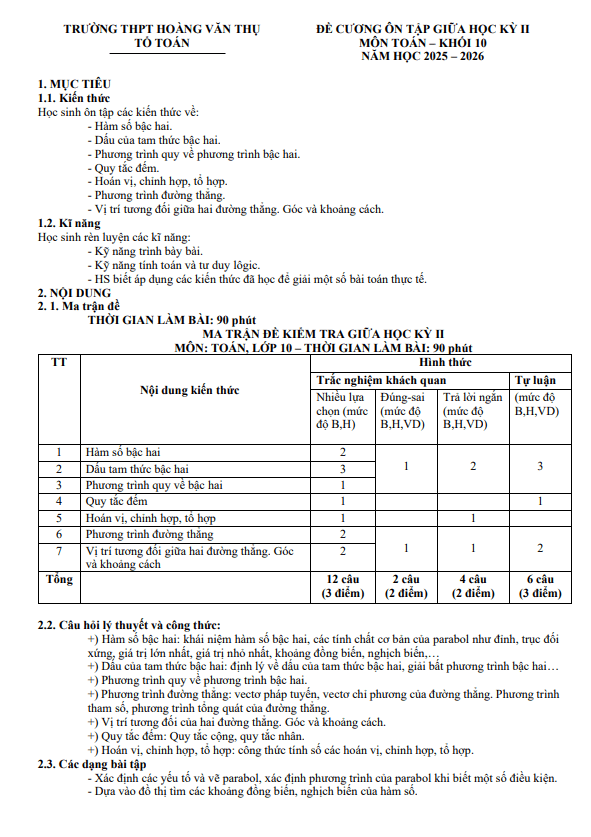 TRƯỜNG THPT HOÀNG VĂN THỤ
TỔ TOÁN

ĐỀ CƯƠNG ÔN TẬP GIỮA HỌC KỲ II
MÔN TOÁN – KHỐI 10
NĂM HỌC 2025 – 2026

1. MỤC TIÊU
1.1. Kiến thức
Học sinh ôn tập các kiến thức về:
- Hàm số bậc hai.
- Dấu của tam thức bậc hai.
- Phương trình quy về phương trình bậc hai.
- Quy tắc đếm.
- Hoán vị, chỉnh hợp, tổ hợp.
- Phương trình đường thẳng.
- Vị trí tương đối giữa hai đường thẳng. Góc và khoảng cách.
1.2. Kĩ năng
Học sinh rèn luyện các kĩ năng:
- Kỹ năng trình bày bài.
- Kỹ năng tính toán và tư duy lôgic.
- HS biết áp dụng các kiến thức đã học để giải một số bài toán thực tế.
2. NỘI DUNG
2. 1. Ma trận đề
THỜI GIAN LÀM BÀI: 90 phút
MA TRẬN ĐỀ KIỂM TRA GIỮA HỌC KỲ II
MÔN: TOÁN, LỚP 10 – THỜI GIAN LÀM BÀI: 90 phút

| TT | Nội dung kiến thức | Hình thức | | | |
|---|---|---|---|---|---|
| | | Trắc nghiệm khách quan | | | Tự luận |
| | | Nhiều lựa chọn (mức độ B,H) | Đúng-sai (mức độ B,H,VD) | Trả lời ngắn (mức độ B,H,VD) | (mức độ B,H,VD) |
| 1 | Hàm số bậc hai | 2 | 1 | 2 | 3 |
| 2 | Dấu tam thức bậc hai | 3 | | | |
| 3 | Phương trình quy về bậc hai | 1 | | | |
| 4 | Quy tắc đếm | 1 | | | 1 |
| 5 | Hoán vị, chỉnh hợp, tổ hợp | 1 | | 1 | |
| 6 | Phương trình đường thẳng | 2 | 1 | 1 | 2 |
| 7 | Vị trí tương đối giữa hai đường thẳng. Góc và khoảng cách | 2 | | | |
| Tổng | | 12 câu (3 điểm) | 2 câu (2 điểm) | 4 câu (2 điểm) | 6 câu (3 điểm) |

2.2. Câu hỏi lý thuyết và công thức:
+) Hàm số bậc hai: khái niệm hàm số bậc hai, các tính chất cơ bản của parabol như đỉnh, trục đối xứng, giá trị lớn nhất, giá trị nhỏ nhất, khoảng đồng biến, nghịch biến,…
+) Dấu của tam thức bậc hai: định lý về dấu của tam thức bậc hai, giải bất phương trình bậc hai…
+) Phương trình quy về phương trình bậc hai.
+) Phương trình đường thẳng: vectơ pháp tuyến, vectơ chỉ phương của đường thẳng. Phương trình tham số, phương trình tổng quát của đường thẳng.
+) Vị trí tương đối của hai đường thẳng. Góc và khoảng cách.
+) Quy tắc đếm: Quy tắc cộng, quy tắc nhân.
+) Hoán vị, chỉnh hợp, tổ hợp: công thức tính số các hoán vị, chỉnh hợp, tổ hợp.
2.3. Các dạng bài tập
- Xác định các yếu tố và vẽ parabol, xác định phương trình của parabol khi biết một số điều kiện.
- Dựa vào đồ thị tìm các khoảng đồng biến, nghịch biến của hàm số.